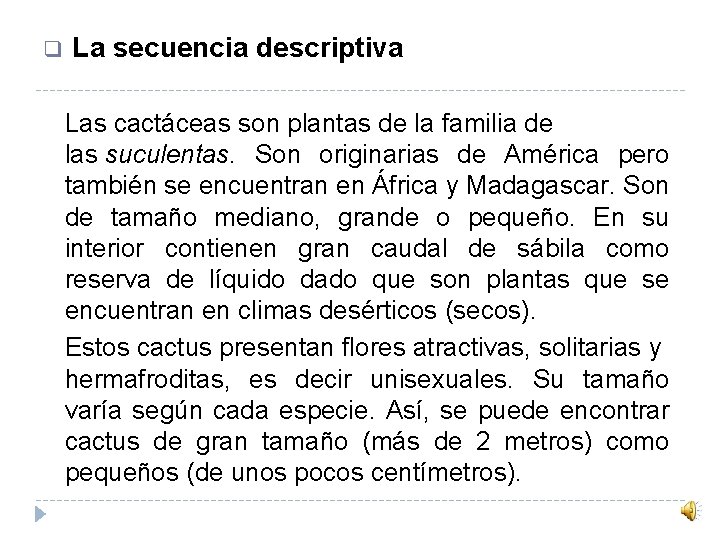 La secuencia descriptiva

Las cactáceas son plantas de la familia de las suculentas. Son originarias de América pero también se encuentran en África y Madagascar. Son de tamaño mediano, grande o pequeño. En su interior contienen gran caudal de sábila como reserva de líquido dado que son plantas que se encuentran en climas desérticos (secos).

Estos cactus presentan flores atractivas, solitarias y hermafroditas, es decir unisexuales. Su tamaño varía según cada especie. Así, se puede encontrar cactus de gran tamaño (más de 2 metros) como pequeños (de unos pocos centímetros).